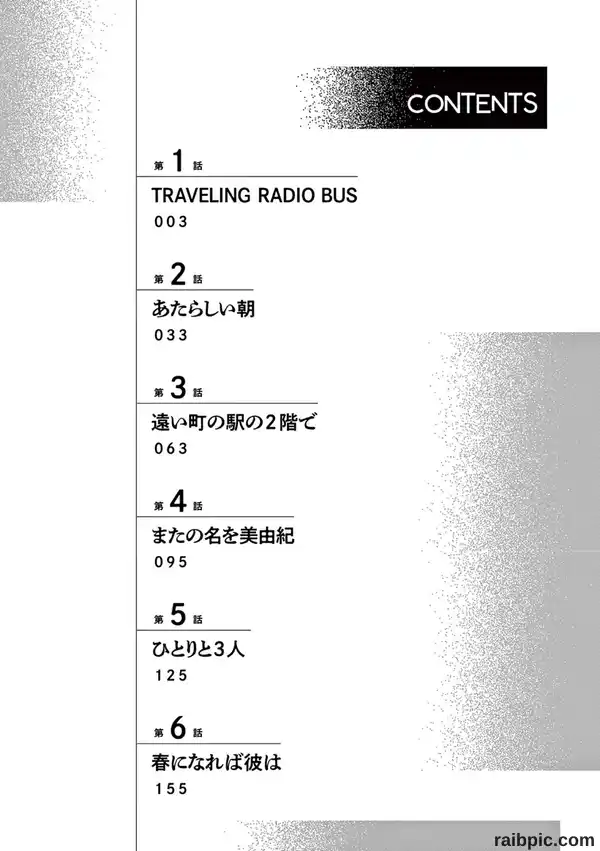 CONTENTS

第1話

TRAVELING RADIO BUS

003

第2話

あたらしい朝

033

第3話

遠い町の駅の2階で

063

第4話

またの名を美由紀

095

第5話

ひとりと3人

125

第6話

春になれば彼は

155

raibpic.com